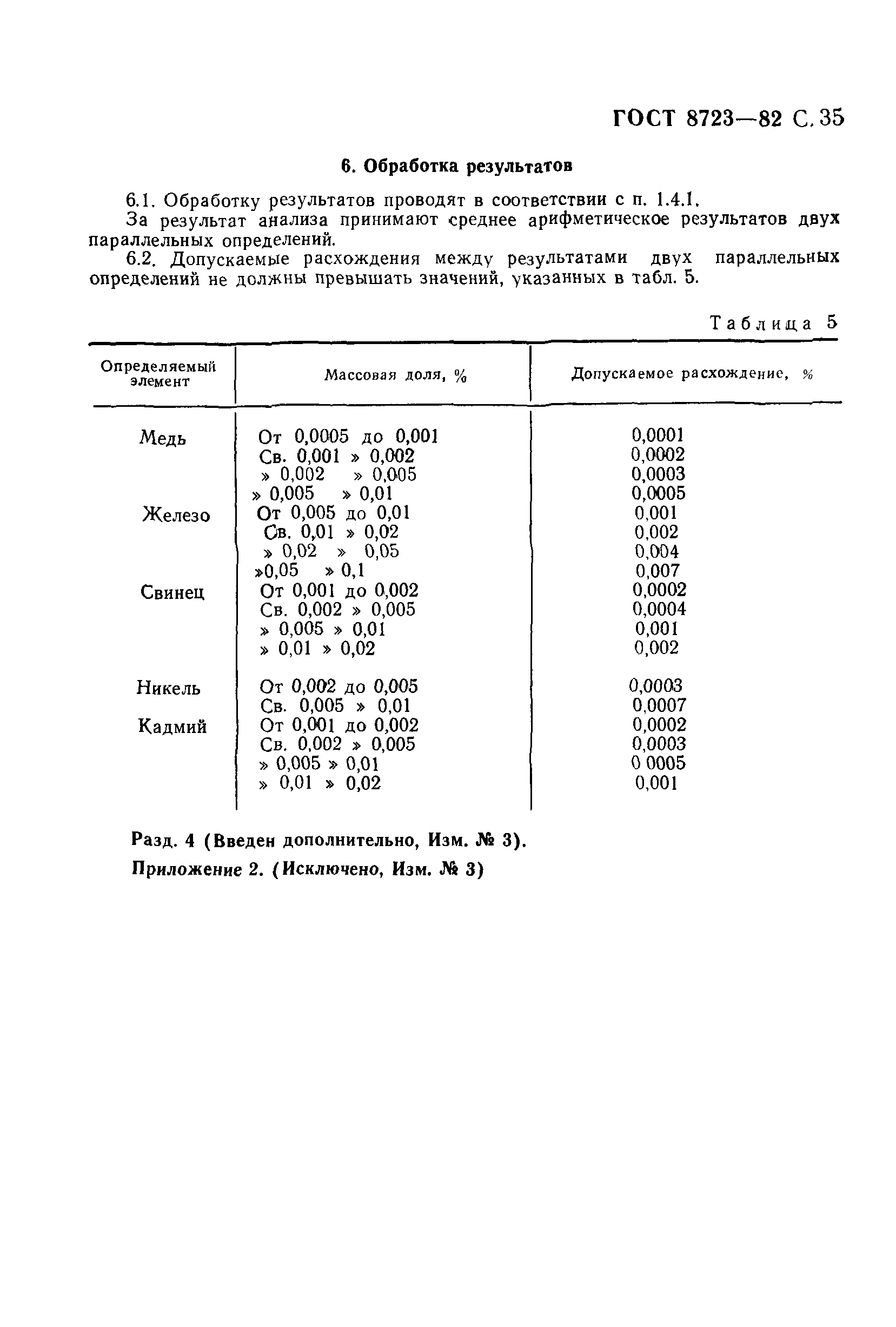 ГОСТ 8723—82 С. 35

6. Обработка результатов

6.1. Обработку результатов проводят в соответствии с п. 1.4.1.
За результат анализа принимают среднее арифметическое результатов двух параллельных определений.
6.2. Допускаемые расхождения между результатами двух параллельных определений не должны превышать значений, указанных в табл. 5.

Таблица 5

| Определяемый элемент | Массовая доля, % | Допускаемое расхождение, % |
|---|---|---|
| Медь | От 0,0005 до 0,001 | 0,0001 |
| | Св. 0,001 » 0,002 | 0,0002 |
| | » 0,002 » 0,005 | 0,0003 |
| | » 0,005 » 0,01 | 0,0005 |
| Железо | От 0,005 до 0,01 | 0,001 |
| | Св. 0,01 » 0,02 | 0,002 |
| | » 0,02 » 0,05 | 0,004 |
| | »0,05 » 0,1 | 0,007 |
| Свинец | От 0,001 до 0,002 | 0,0002 |
| | Св. 0,002 » 0,005 | 0,0004 |
| | » 0,005 » 0,01 | 0,001 |
| | » 0,01 » 0,02 | 0,002 |
| Никель | От 0,002 до 0,005 | 0,0003 |
| | Св. 0,005 » 0,01 | 0,0007 |
| Кадмий | От 0,001 до 0,002 | 0,0002 |
| | Св. 0,002 » 0,005 | 0,0003 |
| | » 0,005 » 0,01 | 0 0005 |
| | » 0,01 » 0,02 | 0,001 |

Разд. 4 (Введен дополнительно, Изм. № 3).
Приложение 2. (Исключено, Изм. № 3)